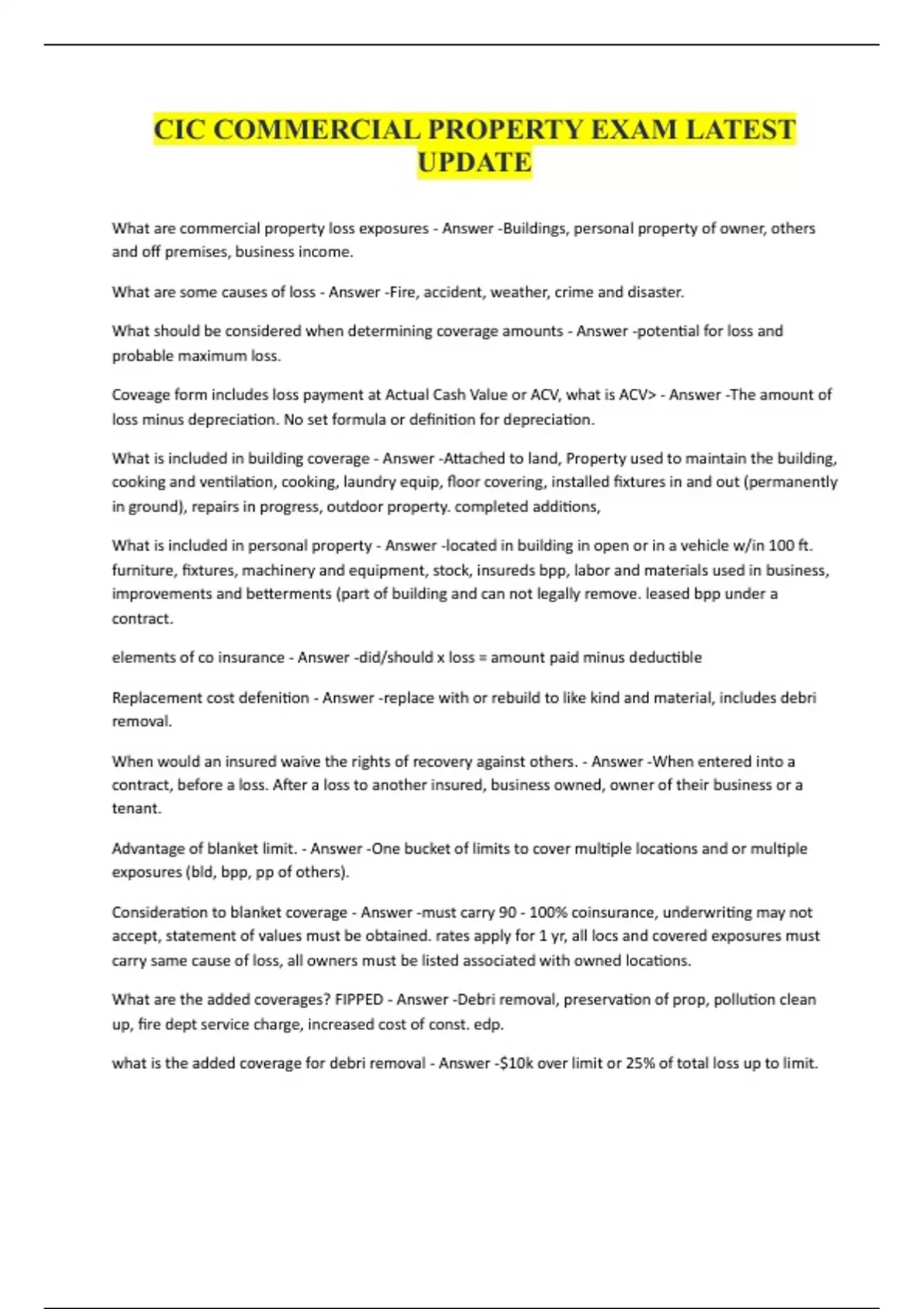 CIC COMMERCIAL PROPERTY EXAM LATEST UPDATE

What are commercial property loss exposures - Answer -Buildings, personal property of owner, others and off premises, business income.

What are some causes of loss - Answer -Fire, accident, weather, crime and disaster.

What should be considered when determining coverage amounts - Answer -potential for loss and probable maximum loss.

Coveage form includes loss payment at Actual Cash Value or ACV, what is ACV> - Answer -The amount of loss minus depreciation. No set formula or definition for depreciation.

What is included in building coverage - Answer -Attached to land, Property used to maintain the building, cooking and ventilation, cooking, laundry equip, floor covering, installed fixtures in and out (permanently in ground), repairs in progress, outdoor property. completed additions,

What is included in personal property - Answer -located in building in open or in a vehicle w/in 100 ft. furniture, fixtures, machinery and equipment, stock, insureds bpp, labor and materials used in business, improvements and betterments (part of building and can not legally remove. leased bpp under a contract.

elements of co insurance - Answer -did/should x loss = amount paid minus deductible

Replacement cost defenition - Answer -replace with or rebuild to like kind and material, includes debri removal.

When would an insured waive the rights of recovery against others. - Answer -When entered into a contract, before a loss. After a loss to another insured, business owned, owner of their business or a tenant.

Advantage of blanket limit. - Answer -One bucket of limits to cover multiple locations and or multiple exposures (bld, bpp, pp of others).

Consideration to blanket coverage - Answer -must carry 90 - 100% coinsurance, underwriting may not accept, statement of values must be obtained. rates apply for 1 yr, all locs and covered exposures must carry same cause of loss, all owners must be listed associated with owned locations.

What are the added coverages? FIPPED - Answer -Debri removal, preservation of prop, pollution clean up, fire dept service charge, increased cost of const. edp.

what is the added coverage for debri removal - Answer -$10k over limit or 25% of total loss up to limit.